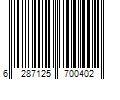 6 287125 700402